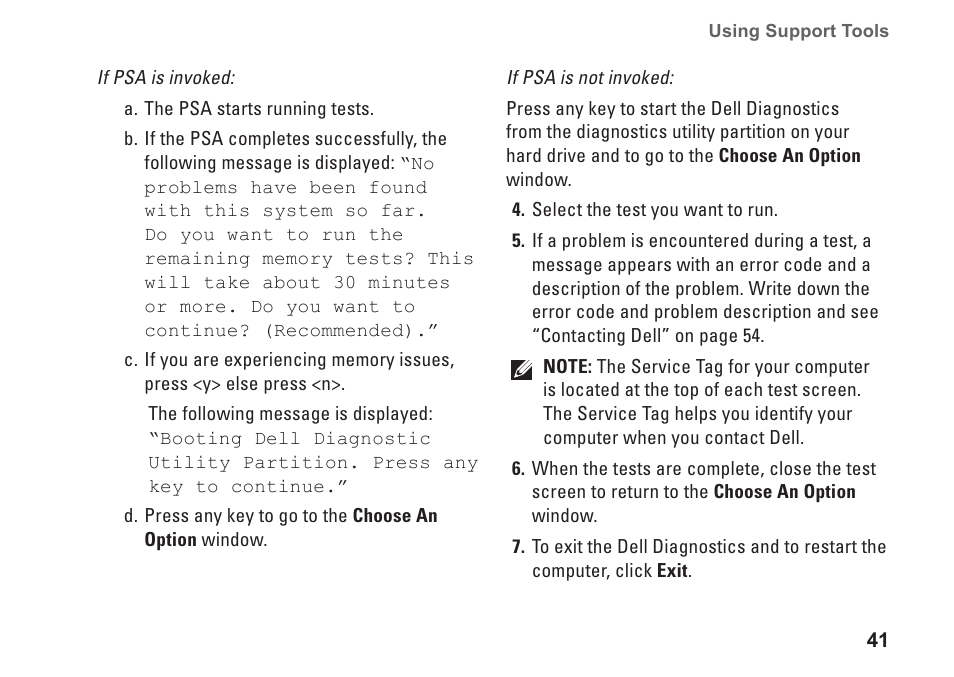 Using Support Tools

If PSA is invoked:

a. The PSA starts running tests.

b. If the PSA completes successfully, the following message is displayed: “No problems have been found with this system so far. Do you want to run the remaining memory tests? This will take about 30 minutes or more. Do you want to continue? (Recommended).”

c. If you are experiencing memory issues, press <y> else press <n>.

The following message is displayed: “Booting Dell Diagnostic Utility Partition. Press any key to continue.”

d. Press any key to go to the Choose An Option window.

If PSA is not invoked:

Press any key to start the Dell Diagnostics from the diagnostics utility partition on your hard drive and to go to the Choose An Option window.

4. Select the test you want to run.

5. If a problem is encountered during a test, a message appears with an error code and a description of the problem. Write down the error code and problem description and see “Contacting Dell” on page 54.

NOTE: The Service Tag for your computer is located at the top of each test screen. The Service Tag helps you identify your computer when you contact Dell.

6. When the tests are complete, close the test screen to return to the Choose An Option window.

7. To exit the Dell Diagnostics and to restart the computer, click Exit.

41